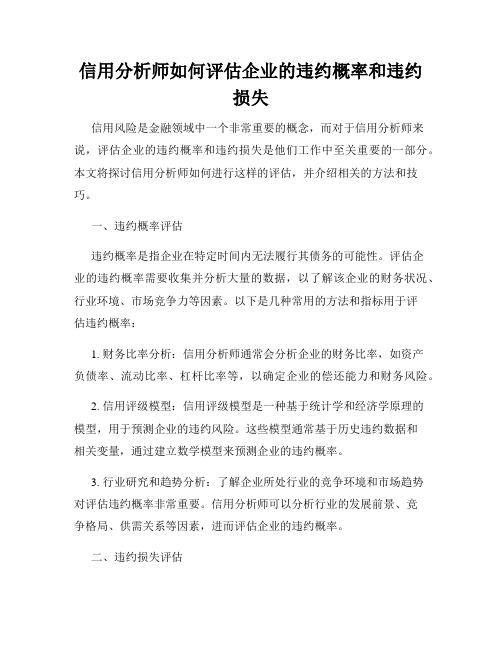 信用分析师如何评估企业的违约概率和违约损失

信用风险是金融领域中一个非常重要的概念，而对于信用分析师来说，评估企业的违约概率和违约损失是他们工作中至关重要的一部分。本文将探讨信用分析师如何进行这样的评估，并介绍相关的方法和技巧。

一、违约概率评估

违约概率是指企业在特定时间内无法履行其债务的可能性。评估企业的违约概率需要收集并分析大量的数据，以了解该企业的财务状况、行业环境、市场竞争力等因素。以下是几种常用的方法和指标用于评估违约概率：

1. 财务比率分析：信用分析师通常会分析企业的财务比率，如资产负债率、流动比率、杠杆比率等，以确定企业的偿还能力和财务风险。

2. 信用评级模型：信用评级模型是一种基于统计学和经济学原理的模型，用于预测企业的违约风险。这些模型通常基于历史违约数据和相关变量，通过建立数学模型来预测企业的违约概率。

3. 行业研究和趋势分析：了解企业所处行业的竞争环境和市场趋势对评估违约概率非常重要。信用分析师可以分析行业的发展前景、竞争格局、供需关系等因素，进而评估企业的违约概率。

二、违约损失评估